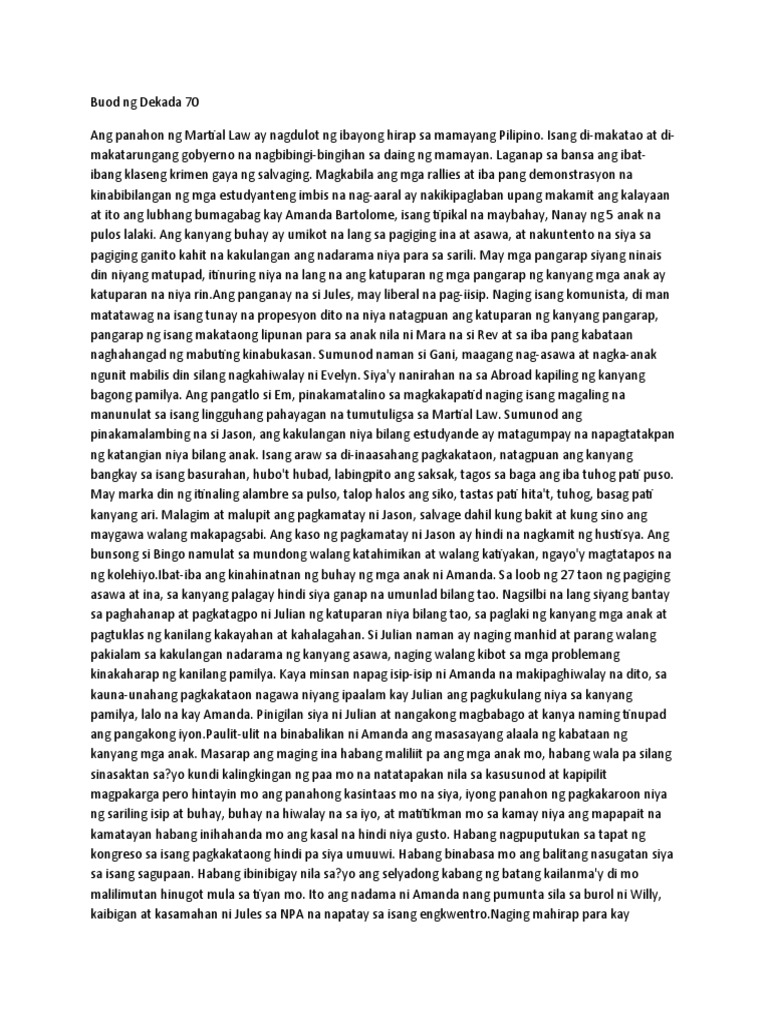 Buod ng Dekada 70

Ang panahon ng Martial Law ay nagdulot ng ibayong hirap sa mamayang Pilipino. Isang di-makatao at di-makatarungang gobyerno na nagbibingi-bingihan sa daing ng mamayan. Laganap sa bansa ang ibat-ibang klaseng krimen gaya ng salvaging. Magkabila ang mga rallies at iba pang demonstrasyon na kinabibilangan ng mga estudyanteng imbis na nag-aaral ay nakikipaglaban upang makamit ang kalayaan at ito ang lubhang bumagabag kay Amanda Bartolome, isang tipikal na maybahay, Nanay ng 5 anak na pulos lalaki. Ang kanyang buhay ay umikot na lang sa pagiging ina at asawa, at nakuntento na siya sa pagiging ganito kahit na kakulangan ang nadarama niya para sa sarili. May mga pangarap siyang ninais din niyang matupad, itinuring niya na lang na ang katuparan ng mga pangarap ng kanyang mga anak ay katuparan na niya rin.Ang panganay na si Jules, may liberal na pag-iisip. Naging isang komunista, di man matatawag na isang tunay na propesyon dito na niya natagpuan ang katuparan ng kanyang pangarap, pangarap ng isang makataong lipunan para sa anak nila ni Mara na si Rev at sa iba pang kabataan naghahangad ng mabuting kinabukasan. Sumunod naman si Gani, maagang nag-asawa at nagka-anak ngunit mabilis din silang nagkahiwalay ni Evelyn. Siya'y nanirahan na sa Abroad kapiling ng kanyang bagong pamilya. Ang pangatlo si Em, pinakamatalino sa magkakapatid naging isang magaling na manunulat sa isang lingguhang pahayagan na tumutuligsa sa Martial Law. Sumunod ang pinakamalambing na si Jason, ang kakulangan niya bilang estudyande ay matagumpay na napagtatakpan ng katangian niya bilang anak. Isang araw sa di-inaasahang pagkakataon, natagpuan ang kanyang bangkay sa isang basurahan, hubo't hubad, labingpito ang saksak, tagos sa baga ang iba tuhog pati puso. May marka din ng itinaling alambre sa pulso, talop halos ang siko, tastas pati hita't, tuhog, basag pati kanyang ari. Malagim at malupit ang pagkamatay ni Jason, salvage dahil kung bakit at kung sino ang maygawa walang makapagsabi. Ang kaso ng pagkamatay ni Jason ay hindi na nagkamit ng hustisya. Ang bunsong si Bingo namulat sa mundong walang katahimikan at walang katiyakan, ngayo'y magtatapos na ng kolehiyo.Ibat-iba ang kinahinatnan ng buhay ng mga anak ni Amanda. Sa loob ng 27 taon ng pagiging asawa at ina, sa kanyang palagay hindi siya ganap na umunlad bilang tao. Nagsilbi na lang siyang bantay sa paghahanap at pagkatagpo ni Julian ng katuparan niya bilang tao, sa paglaki ng kanyang mga anak at pagtuklas ng kanilang kakayahan at kahalagahan. Si Julian naman ay naging manhid at parang walang pakialam sa kakulangan nadarama ng kanyang asawa, naging walang kibot sa mga problemang kinakaharap ng kanilang pamilya. Kaya minsan napag isip-isip ni Amanda na makipaghiwalay na dito, sa kauna-unahang pagkakataon nagawa niyang ipaalam kay Julian ang pagkukulang niya sa kanyang pamilya, lalo na kay Amanda. Pinigilan siya ni Julian at nangakong magbabago at kanya naming tinupad ang pangakong iyon.Paulit-ulit na binabalikan ni Amanda ang masasayang alaala ng kabataan ng kanyang mga anak. Masarap ang maging ina habang maliliit pa ang mga anak mo, habang wala pa silang sinasaktan sa?yo kundi kalingkingan ng paa mo na natatapakan nila sa kasusunod at kapipilit magpakarga pero hintayin mo ang panahong kasintaas mo na siya, iyong panahon ng pagkakaroon niya ng sariling isip at buhay, buhay na hiwalay na sa iyo, at matitikman mo sa kamay niya ang mapapait na kamatayan habang inihahanda mo ang kasal na hindi niya gusto. Habang nagpuputukan sa tapat ng kongreso sa isang pagkakataong hindi pa siya umuuwi. Habang binabasa mo ang balitang nasugatan siya sa isang sagupaan. Habang ibinibigay nila sa?yo ang selyadong kabang ng batang kailanma'y di mo malilimutan hinugot mula sa tiyan mo. Ito ang nadama ni Amanda nang pumunta sila sa burol ni Willy, kaibigan at kasamahan ni Jules sa NPA na napatay sa isang engkwentro.Naging mahirap para kay